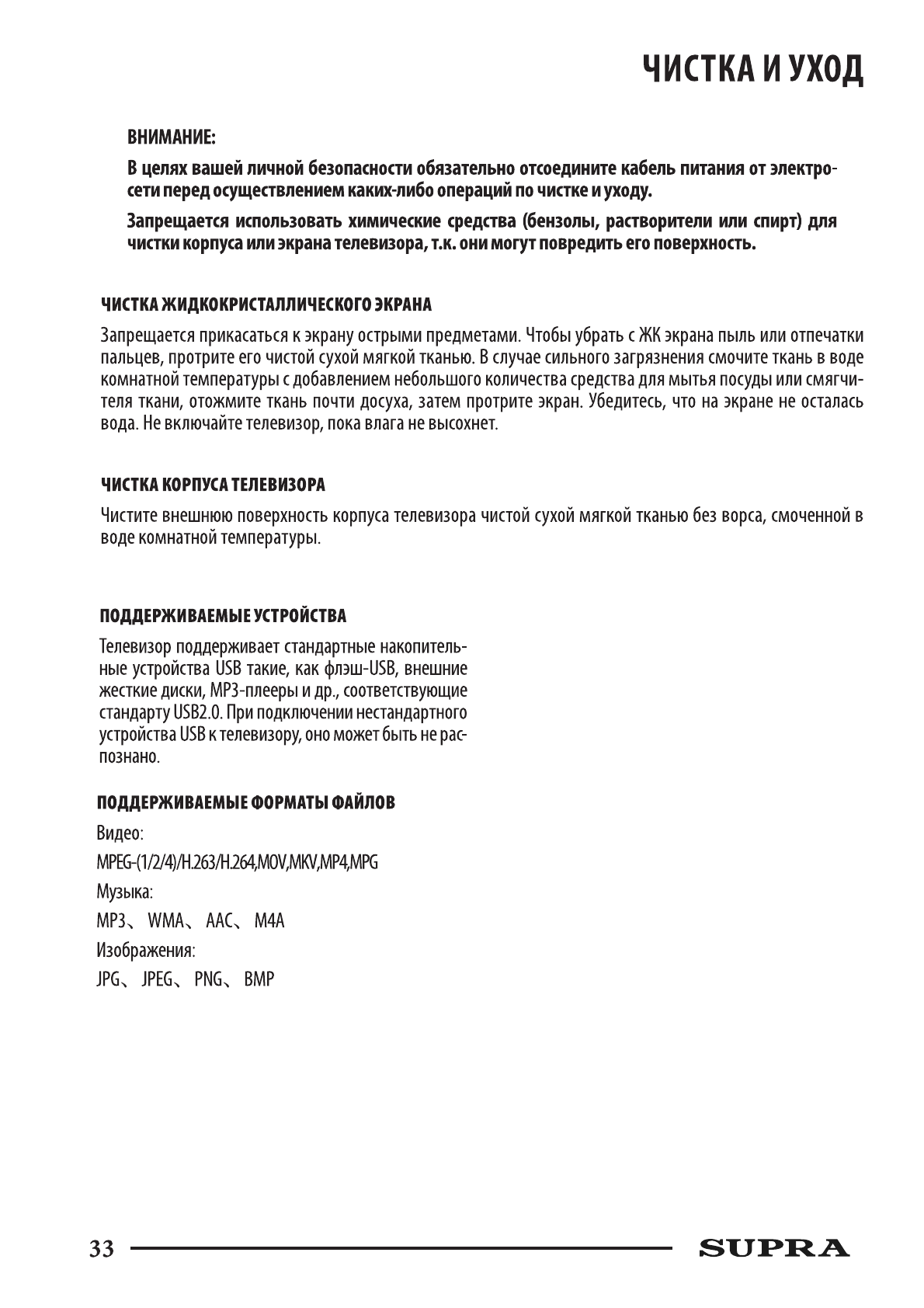 ЧИСТКА И УХОД

ВНИМАНИЕ:

В целях вашей личной безопасности обязательно отсоедините кабель питания от электросети перед осуществлением каких-либо операций по чистке и уходу.

Запрещается использовать химические средства (бензолы, растворители или спирт) для чистки корпуса или экрана телевизора, т.к. они могут повредить его поверхность.

ЧИСТКА ЖИДКОКРИСТАЛЛИЧЕСКОГО ЭКРАНА

Запрещается прикасаться к экрану острыми предметами. Чтобы убрать с ЖК экрана пыль или отпечатки пальцев, протрите его чистой сухой мягкой тканью. В случае сильного загрязнения смочите ткань в воде комнатной температуры с добавлением небольшого количества средства для мытья посуды или смягчителя ткани, отожмите ткань почти досуха, затем протрите экран. Убедитесь, что на экране не осталась вода. Не включайте телевизор, пока влага не высохнет.

ЧИСТКА КОРПУСА ТЕЛЕВИЗОРА

Чистите внешнюю поверхность корпуса телевизора чистой сухой мягкой тканью без ворса, смоченной в воде комнатной температуры.

ПОДДЕРЖИВАЕМЫЕ УСТРОЙСТВА

Телевизор поддерживает стандартные накопительные устройства USB такие, как флэш-USB, внешние жесткие диски, MP3-плееры и др., соответствующие стандарту USB2.0. При подключении нестандартного устройства USB к телевизору, оно может быть не распознано.

ПОДДЕРЖИВАЕМЫЕ ФОРМАТЫ ФАЙЛОВ

Видео:

MPEG-(1/2/4)/H.263/H.264,MOV,MKV,MP4,MPG

Музыка:

MP3、 WMA、 AAC、 M4A

Изображения:

JPG、 JPEG、 PNG、 BMP

33

SUPRA